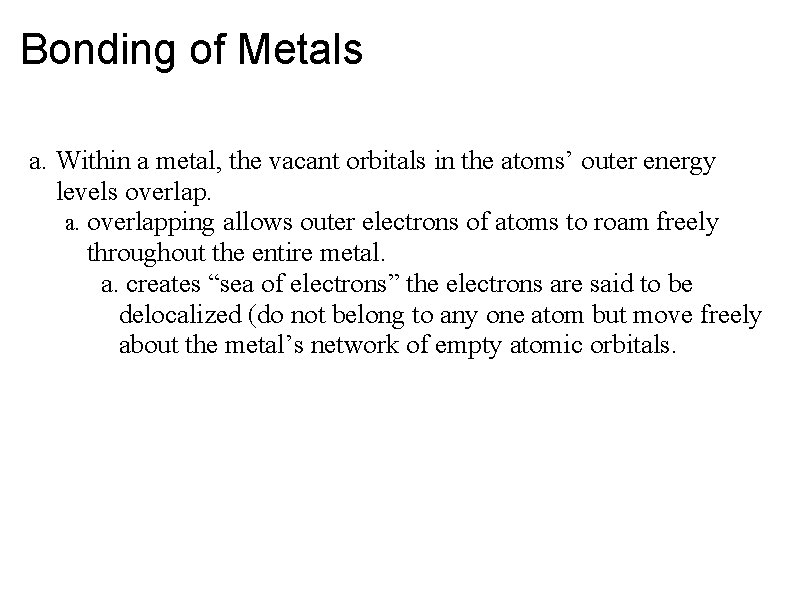 Bonding of Metals

a. Within a metal, the vacant orbitals in the atoms’ outer energy levels overlap.

a. overlapping allows outer electrons of atoms to roam freely throughout the entire metal.

a. creates “sea of electrons” the electrons are said to be delocalized (do not belong to any one atom but move freely about the metal’s network of empty atomic orbitals.